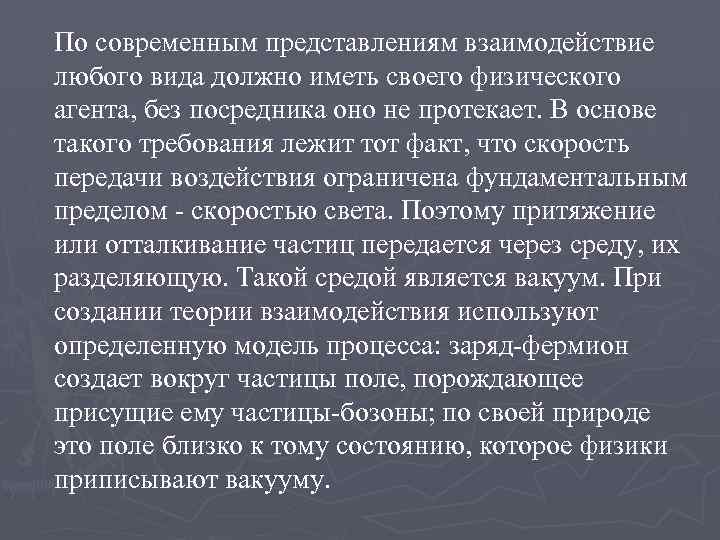 По современным представлениям взаимодействие любого вида должно иметь своего физического агента, без посредника оно не протекает. В основе такого требования лежит тот факт, что скорость передачи воздействия ограничена фундаментальным пределом - скоростью света. Поэтому притяжение или отталкивание частиц передается через среду, их разделяющую. Такой средой является вакуум. При создании теории взаимодействия используют определенную модель процесса: заряд-фермион создает вокруг частицы поле, порождающее присущие ему частицы-бозоны; по своей природе это поле близко к тому состоянию, которое физики приписывают вакууму.